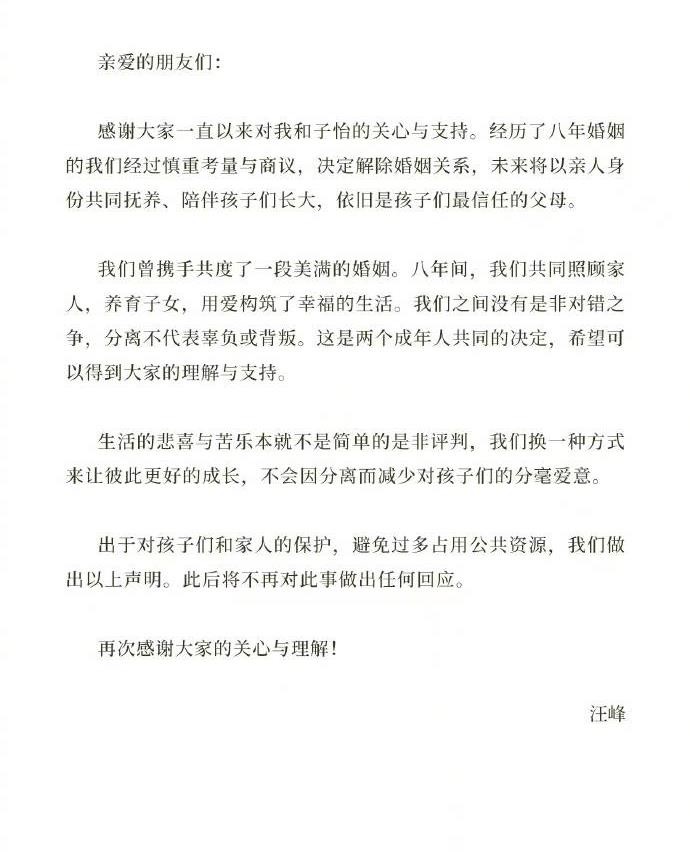 亲爱的朋友们:

感谢大家一直以来对我和子怡的关心与支持。经历了八年婚姻的我们经过慎重考量与商议，决定解除婚姻关系，未来将以亲人身份共同抚养、陪伴孩子们长大，依旧是孩子们最信任的父母。

我们曾携手共度了一段美满的婚姻。八年间，我们共同照顾家人，养育子女，用爱构筑了幸福的生活。我们之间没有是非对错之争，分离不代表辜负或背叛。这是两个成年人共同的决定，希望可以得到大家的理解与支持。

生活的悲喜与苦乐本就不是简单的是非评判，我们换一种方式来让彼此更好的成长，不会因分离而减少对孩子们的分毫爱意。

出于对孩子们和家人的保护，避免过多占用公共资源，我们做出以上声明。此后将不再对此事做出任何回应。

再次感谢大家的关心与理解!

汪峰